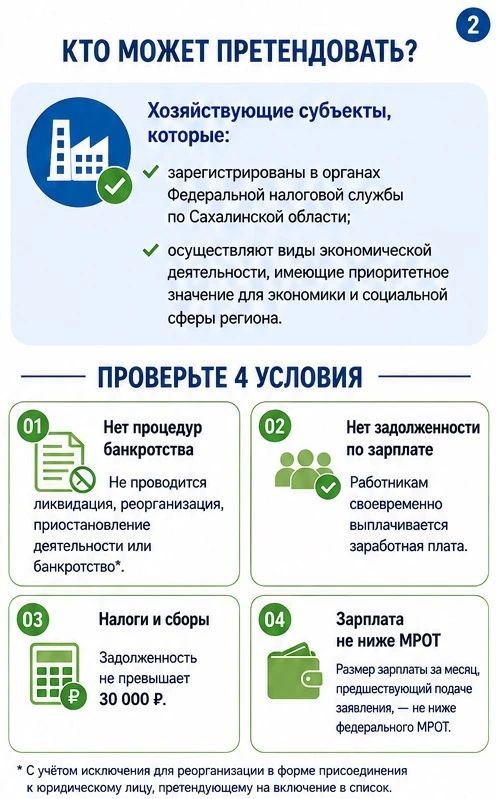 2

КТО МОЖЕТ ПРЕТЕНДОВАТЬ?

Хозяйствующие субъекты, которые:

зарегистрированы в органах Федеральной налоговой службы по Сахалинской области;

осуществляют виды экономической деятельности, имеющие приоритетное значение для экономики и социальной сферы региона.

ПРОВЕРЬТЕ 4 УСЛОВИЯ

01 Нет процедур банкротства

Не проводится ликвидация, реорганизация, приостановление деятельности или банкротство*.

02 Нет задолженности по зарплате

Работникам своевременно выплачивается заработная плата.

03 Налоги и сборы

Задолженность не превышает 30 000 ₽.

04 Зарплата не ниже МРОТ

Размер зарплаты за месяц, предшествующий подаче заявления, — не ниже федерального МРОТ.

* С учётом исключения для реорганизации в форме присоединения к юридическому лицу, претендующему на включение в список.